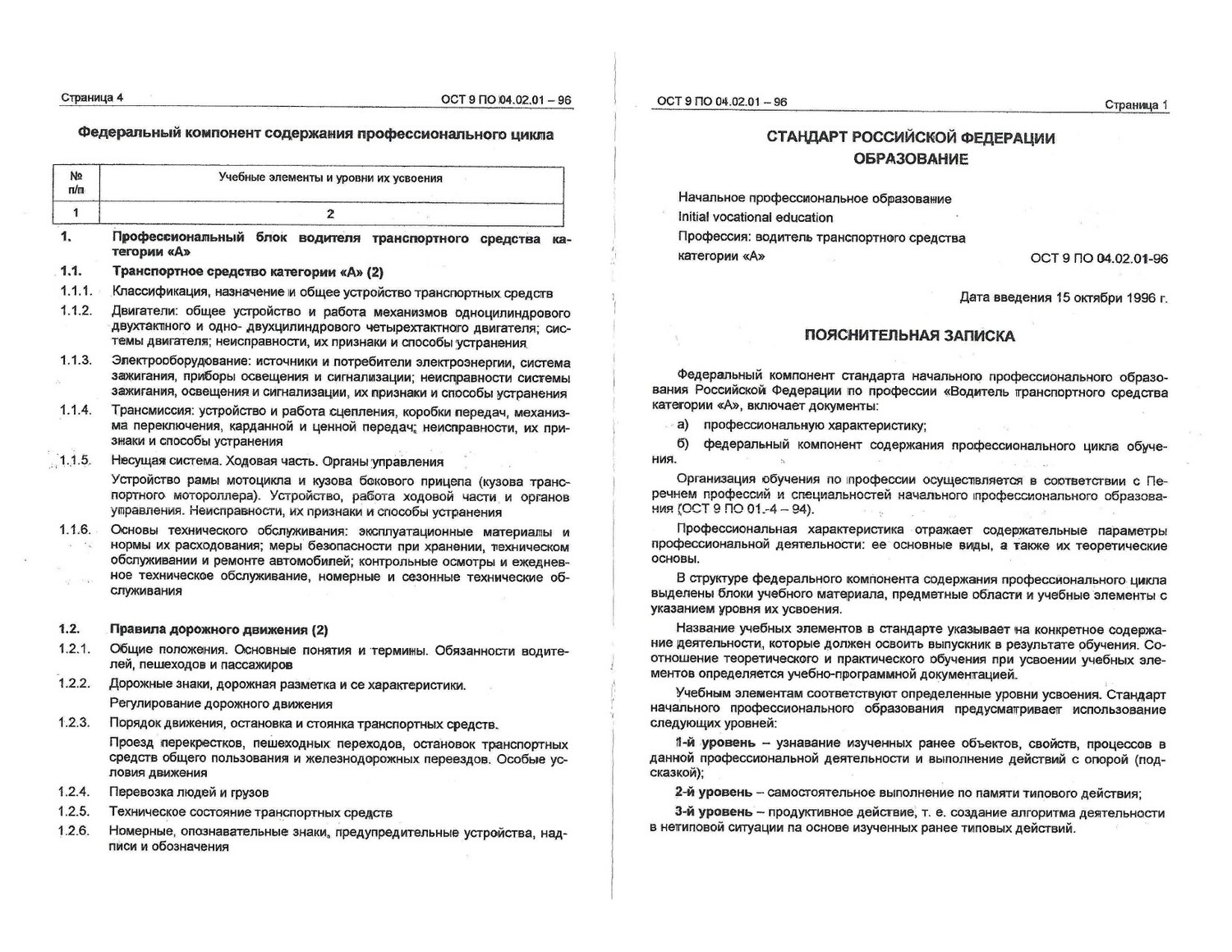 Страница 4 ОСТ 9 ПО 04.02.01 – 96

Федеральный компонент содержания профессионального цикла

| № п/п | Учебные элементы и уровни их усвоения |
|---|---|
| 1 | 2 |

1. Профессиональный блок водителя транспортного средства категории «А»

1.1. Транспортное средство категории «А» (2)

1.1.1. Классификация, назначение и общее устройство транспортных средств

1.1.2. Двигатели: общее устройство и работа механизмов одноцилиндрового двухтактного и одно- двухцилиндрового четырехтактного двигателя; системы двигателя; неисправности, их признаки и способы устранения

1.1.3. Электрооборудование: источники и потребители электроэнергии, система зажигания, приборы освещения и сигнализации; неисправности системы зажигания, освещения и сигнализации, их признаки и способы устранения

1.1.4. Трансмиссия: устройство и работа сцепления, коробки передач, механизма переключения, карданной и ценной передач; неисправности, их признаки и способы устранения

1.1.5. Несущая система. Ходовая часть. Органы управления

Устройство рамы мотоцикла и кузова бокового прицепа (кузова транспортного мотороллера). Устройство, работа ходовой части и органов управления. Неисправности, их признаки и способы устранения

1.1.6. Основы технического обслуживания: эксплуатационные материалы и нормы их расходования; меры безопасности при хранении, техническом обслуживании и ремонте автомобилей; контрольные осмотры и ежедневное техническое обслуживание, номерные и сезонные технические обслуживания

1.2. Правила дорожного движения (2)

1.2.1. Общие положения. Основные понятия и термины. Обязанности водителей, пешеходов и пассажиров

1.2.2. Дорожные знаки, дорожная разметка и се характеристики.

Регулирование дорожного движения

1.2.3. Порядок движения, остановка и стоянка транспортных средств.

Проезд перекрестков, пешеходных переходов, остановок транспортных средств общего пользования и железнодорожных переездов. Особые условия движения

1.2.4. Перевозка людей и грузов

1.2.5. Техническое состояние транспортных средств

1.2.6. Номерные, опознавательные знаки, предупредительные устройства, надписи и обозначения

ОСТ 9 ПО 04.02.01 – 96 Страница 1

СТАНДАРТ РОССИЙСКОЙ ФЕДЕРАЦИИ
ОБРАЗОВАНИЕ

Начальное профессиональное образование
Initial vocational education
Профессия: водитель транспортного средства
категории «А» ОСТ 9 ПО 04.02.01-96

Дата введения 15 октябри 1996 г.

ПОЯСНИТЕЛЬНАЯ ЗАПИСКА

Федеральный компонент стандарта начального профессионального образования Российской Федерации по профессии «Водитель транспортного средства категории «А», включает документы:

а) профессиональную характеристику;

б) федеральный компонент содержания профессионального цикла обучения.

Организация обучения по профессии осуществляется в соответствии с Перечнем профессий и специальностей начального профессионального образования (ОСТ 9 ПО 01.-4 – 94).

Профессиональная характеристика отражает содержательные параметры профессиональной деятельности: ее основные виды, а также их теоретические основы.

В структуре федерального компонента содержания профессионального цикла выделены блоки учебного материала, предметные области и учебные элементы с указанием уровня их усвоения.

Название учебных элементов в стандарте указывает на конкретное содержание деятельности, которые должен освоить выпускник в результате обучения. Соотношение теоретического и практического обучения при усвоении учебных элементов определяется учебно-программной документацией.

Учебным элементам соответствуют определенные уровни усвоения. Стандарт начального профессионального образования предусматривает использование следующих уровней:

1-й уровень – узнавание изученных ранее объектов, свойств, процессов в данной профессиональной деятельности и выполнение действий с опорой (подсказкой);

2-й уровень – самостоятельное выполнение по памяти типового действия;

3-й уровень – продуктивное действие, т. е. создание алгоритма деятельности в нетиповой ситуации па основе изученных ранее типовых действий.